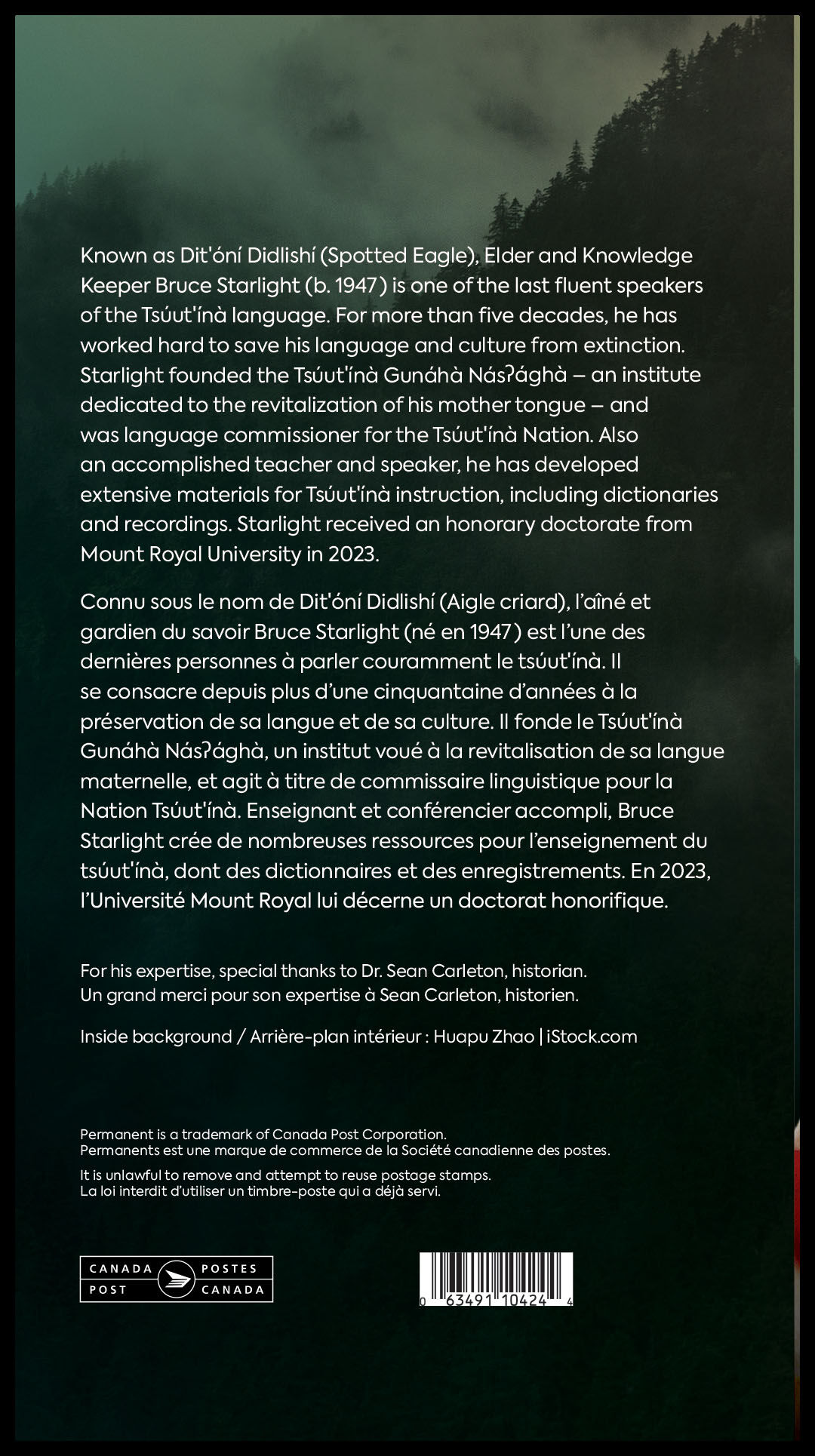 Known as Dit'óní Didlishí (Spotted Eagle), Elder and Knowledge Keeper Bruce Starlight (b. 1947) is one of the last fluent speakers of the Tsúut'ínà language. For more than five decades, he has worked hard to save his language and culture from extinction. Starlight founded the Tsúut'ínà Gunáhà Násʔághà – an institute dedicated to the revitalization of his mother tongue – and was language commissioner for the Tsúut'ínà Nation. Also an accomplished teacher and speaker, he has developed extensive materials for Tsúut'ínà instruction, including dictionaries and recordings. Starlight received an honorary doctorate from Mount Royal University in 2023.

Connu sous le nom de Dit'óní Didlishí (Aigle criard), l'aîné et gardien du savoir Bruce Starlight (né en 1947) est l'une des dernières personnes à parler couramment le tsúut'ínà. Il se consacre depuis plus d'une cinquantaine d'années à la préservation de sa langue et de sa culture. Il fonde le Tsúut'ínà Gunáhà Násʔághà, un institut voué à la revitalisation de sa langue maternelle, et agit à titre de commissaire linguistique pour la Nation Tsúut'ínà. Enseignant et conférencier accompli, Bruce Starlight crée de nombreuses ressources pour l'enseignement du tsúut'ínà, dont des dictionnaires et des enregistrements. En 2023, l'Université Mount Royal lui décerne un doctorat honorifique.

For his expertise, special thanks to Dr. Sean Carleton, historian.
Un grand merci pour son expertise à Sean Carleton, historien.

Inside background / Arrière-plan intérieur : Huapu Zhao | iStock.com

Permanent is a trademark of Canada Post Corporation.
Permanents est une marque de commerce de la Société canadienne des postes.

It is unlawful to remove and attempt to reuse postage stamps.
La loi interdit d'utiliser un timbre-poste qui a déjà servi.

CANADA POST POSTES CANADA

0 63491 10424 4